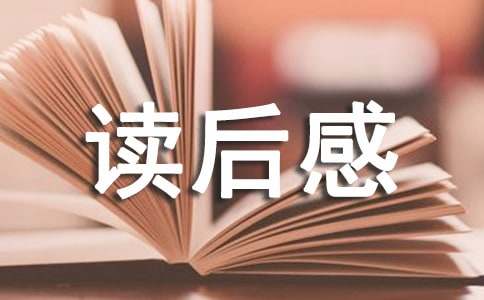 读后感